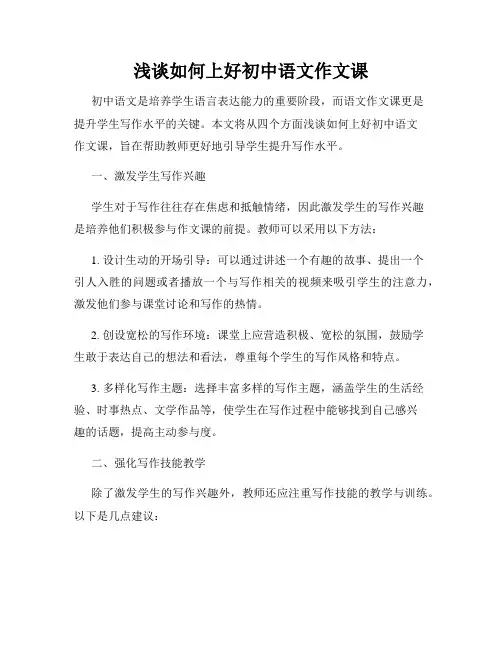 浅谈如何上好初中语文作文课

初中语文是培养学生语言表达能力的重要阶段，而语文作文课更是提升学生写作水平的关键。本文将从四个方面浅谈如何上好初中语文作文课，旨在帮助教师更好地引导学生提升写作水平。

一、激发学生写作兴趣

学生对于写作往往存在焦虑和抵触情绪，因此激发学生的写作兴趣是培养他们积极参与作文课的前提。教师可以采用以下方法：

1. 设计生动的开场引导：可以通过讲述一个有趣的故事、提出一个引人入胜的问题或者播放一个与写作相关的视频来吸引学生的注意力，激发他们参与课堂讨论和写作的热情。

2. 创设宽松的写作环境：课堂上应营造积极、宽松的氛围，鼓励学生敢于表达自己的想法和看法，尊重每个学生的写作风格和特点。

3. 多样化写作主题：选择丰富多样的写作主题，涵盖学生的生活经验、时事热点、文学作品等，使学生在写作过程中能够找到自己感兴趣的话题，提高主动参与度。

二、强化写作技能教学

除了激发学生的写作兴趣外，教师还应注重写作技能的教学与训练。以下是几点建议：